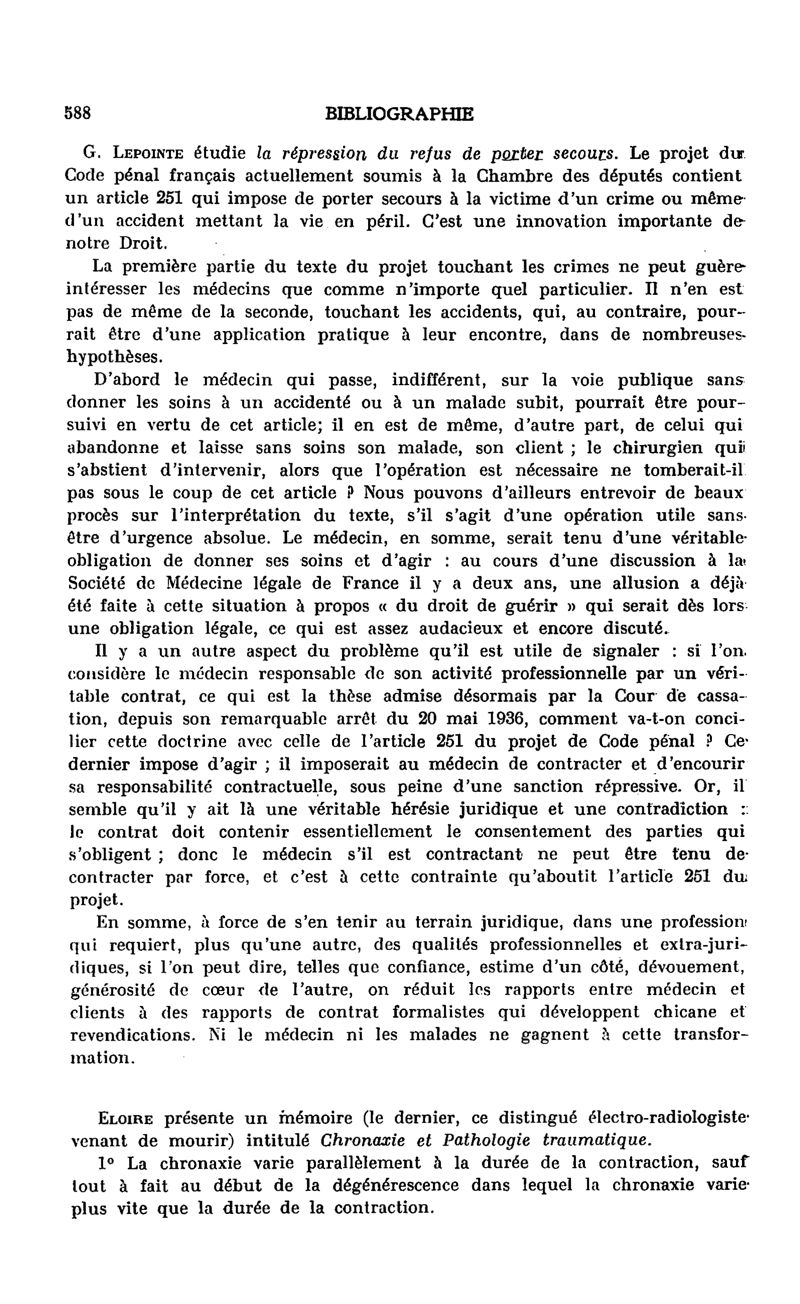 588 BIBLIOGRAPHIE

G. Lepointe étudie la répression du refus de porter secours. Le projet du Code pénal français actuellement soumis à la Chambre des députés contient un article 251 qui impose de porter secours à la victime d'un crime ou même d'un accident mettant la vie en péril. C'est une innovation importante de notre Droit.

La première partie du texte du projet touchant les crimes ne peut guère intéresser les médecins que comme n'importe quel particulier. Il n'en est pas de même de la seconde, touchant les accidents, qui, au contraire, pourrait être d'une application pratique à leur encontre, dans de nombreuses hypothèses.

D'abord le médecin qui passe, indifférent, sur la voie publique sans donner les soins à un accidenté ou à un malade subit, pourrait être poursuivi en vertu de cet article; il en est de même, d'autre part, de celui qui abandonne et laisse sans soins son malade, son client ; le chirurgien qui s'abstient d'intervenir, alors que l'opération est nécessaire ne tomberait-il pas sous le coup de cet article ? Nous pouvons d'ailleurs entrevoir de beaux procès sur l'interprétation du texte, s'il s'agit d'une opération utile sans être d'urgence absolue. Le médecin, en somme, serait tenu d'une véritable obligation de donner ses soins et d'agir : au cours d'une discussion à la Société de Médecine légale de France il y a deux ans, une allusion a déjà été faite à cette situation à propos « du droit de guérir » qui serait dès lors une obligation légale, ce qui est assez audacieux et encore discuté.

Il y a un autre aspect du problème qu'il est utile de signaler : si l'on considère le médecin responsable de son activité professionnelle par un véritable contrat, ce qui est la thèse admise désormais par la Cour de cassation, depuis son remarquable arrêt du 20 mai 1936, comment va-t-on concilier cette doctrine avec celle de l'article 251 du projet de Code pénal ? Ce dernier impose d'agir ; il imposerait au médecin de contracter et d'encourir sa responsabilité contractuelle, sous peine d'une sanction répressive. Or, il semble qu'il y ait là une véritable hérésie juridique et une contradiction : le contrat doit contenir essentiellement le consentement des parties qui s'obligent ; donc le médecin s'il est contractant ne peut être tenu de contracter par force, et c'est à cette contrainte qu'aboutit l'article 251 du projet.

En somme, à force de s'en tenir au terrain juridique, dans une profession qui requiert, plus qu'une autre, des qualités professionnelles et extra-juridiques, si l'on peut dire, telles que confiance, estime d'un côté, dévouement, générosité de cœur de l'autre, on réduit les rapports entre médecin et clients à des rapports de contrat formalistes qui développent chicane et revendications. Ni le médecin ni les malades ne gagnent à cette transformation.

Eloire présente un mémoire (le dernier, ce distingué électro-radiologiste venant de mourir) intitulé Chronaxie et Pathologie traumatique.

1° La chronaxie varie parallèlement à la durée de la contraction, sauf tout à fait au début de la dégénérescence dans lequel la chronaxie varie plus vite que la durée de la contraction.